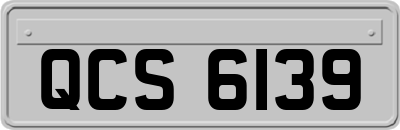 QCS 6139